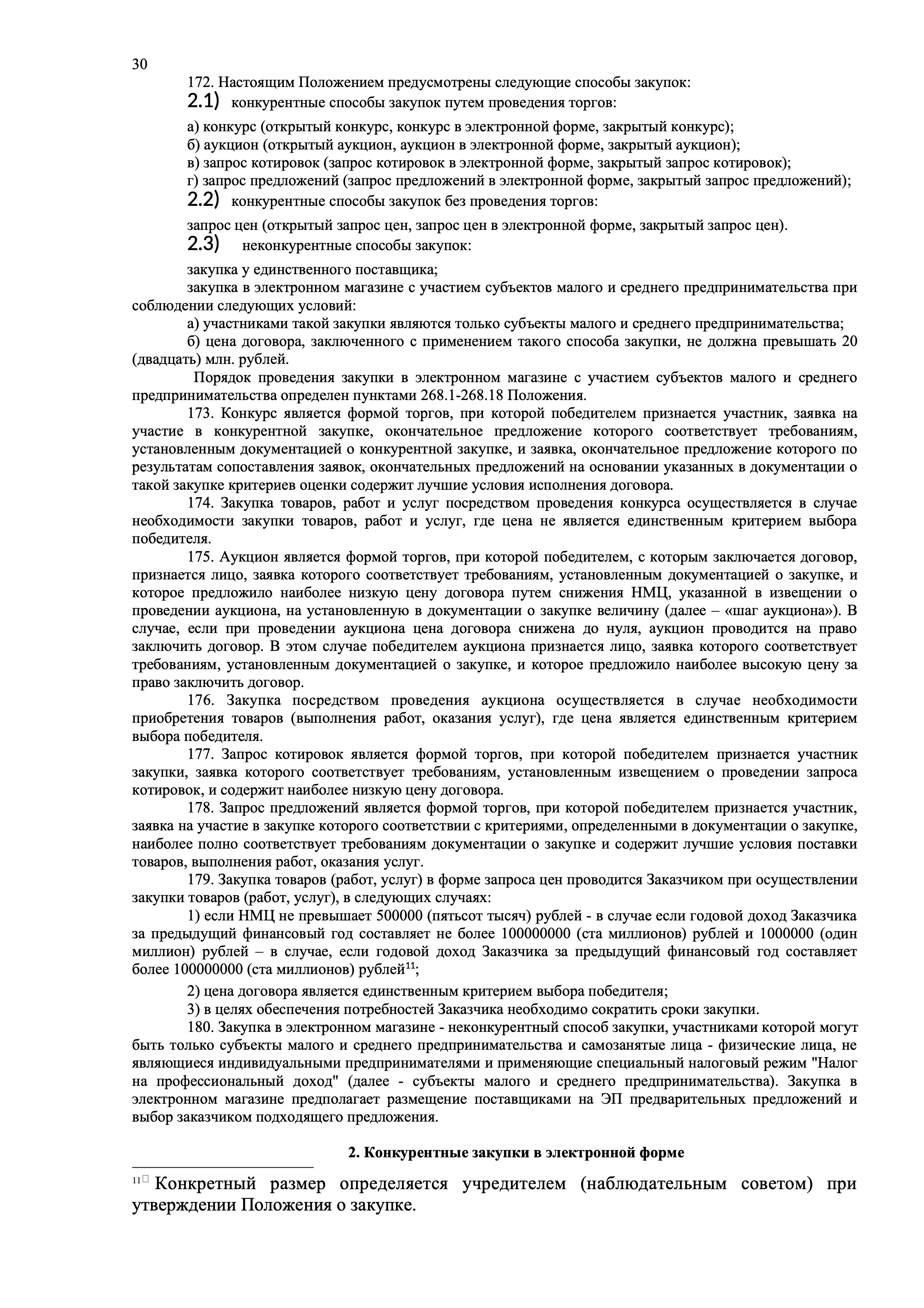 30

172. Настоящим Положением предусмотрены следующие способы закупок:

2.1) конкурентные способы закупок путем проведения торгов:

а) конкурс (открытый конкурс, конкурс в электронной форме, закрытый конкурс);
б) аукцион (открытый аукцион, аукцион в электронной форме, закрытый аукцион);
в) запрос котировок (запрос котировок в электронной форме, закрытый запрос котировок);
г) запрос предложений (запрос предложений в электронной форме, закрытый запрос предложений);

2.2) конкурентные способы закупок без проведения торгов:

запрос цен (открытый запрос цен, запрос цен в электронной форме, закрытый запрос цен).

2.3) неконкурентные способы закупок:

закупка у единственного поставщика;

закупка в электронном магазине с участием субъектов малого и среднего предпринимательства при соблюдении следующих условий:

а) участниками такой закупки являются только субъекты малого и среднего предпринимательства;

б) цена договора, заключенного с применением такого способа закупки, не должна превышать 20 (двадцать) млн. рублей.

Порядок проведения закупки в электронном магазине с участием субъектов малого и среднего предпринимательства определен пунктами 268.1-268.18 Положения.

173. Конкурс является формой торгов, при которой победителем признается участник, заявка на участие в конкурентной закупке, окончательное предложение которого соответствует требованиям, установленным документацией о конкурентной закупке, и заявка, окончательное предложение которого по результатам сопоставления заявок, окончательных предложений на основании указанных в документации о такой закупке критериев оценки содержит лучшие условия исполнения договора.

174. Закупка товаров, работ и услуг посредством проведения конкурса осуществляется в случае необходимости закупки товаров, работ и услуг, где цена не является единственным критерием выбора победителя.

175. Аукцион является формой торгов, при которой победителем, с которым заключается договор, признается лицо, заявка которого соответствует требованиям, установленным документацией о закупке, и которое предложило наиболее низкую цену договора путем снижения НМЦ, указанной в извещении о проведении аукциона, на установленную в документации о закупке величину (далее – «шаг аукциона»). В случае, если при проведении аукциона цена договора снижена до нуля, аукцион проводится на право заключить договор. В этом случае победителем аукциона признается лицо, заявка которого соответствует требованиям, установленным документацией о закупке, и которое предложило наиболее высокую цену за право заключить договор.

176. Закупка посредством проведения аукциона осуществляется в случае необходимости приобретения товаров (выполнения работ, оказания услуг), где цена является единственным критерием выбора победителя.

177. Запрос котировок является формой торгов, при которой победителем признается участник закупки, заявка которого соответствует требованиям, установленным извещением о проведении запроса котировок, и содержит наиболее низкую цену договора.

178. Запрос предложений является формой торгов, при которой победителем признается участник, заявка на участие в закупке которого соответствии с критериями, определенными в документации о закупке, наиболее полно соответствует требованиям документации о закупке и содержит лучшие условия поставки товаров, выполнения работ, оказания услуг.

179. Закупка товаров (работ, услуг) в форме запроса цен проводится Заказчиком при осуществлении закупки товаров (работ, услуг), в следующих случаях:

1) если НМЦ не превышает 500000 (пятьсот тысяч) рублей - в случае если годовой доход Заказчика за предыдущий финансовый год составляет не более 100000000 (ста миллионов) рублей и 1000000 (один миллион) рублей – в случае, если годовой доход Заказчика за предыдущий финансовый год составляет более 100000000 (ста миллионов) рублей$^{11}$;

2) цена договора является единственным критерием выбора победителя;

3) в целях обеспечения потребностей Заказчика необходимо сократить сроки закупки.

180. Закупка в электронном магазине - неконкурентный способ закупки, участниками которой могут быть только субъекты малого и среднего предпринимательства и самозанятые лица - физические лица, не являющиеся индивидуальными предпринимателями и применяющие специальный налоговый режим "Налог на профессиональный доход" (далее - субъекты малого и среднего предпринимательства). Закупка в электронном магазине предполагает размещение поставщиками на ЭП предварительных предложений и выбор заказчиком подходящего предложения.

2. Конкурентные закупки в электронной форме

$^{11}$ Конкретный размер определяется учредителем (наблюдательным советом) при утверждении Положения о закупке.